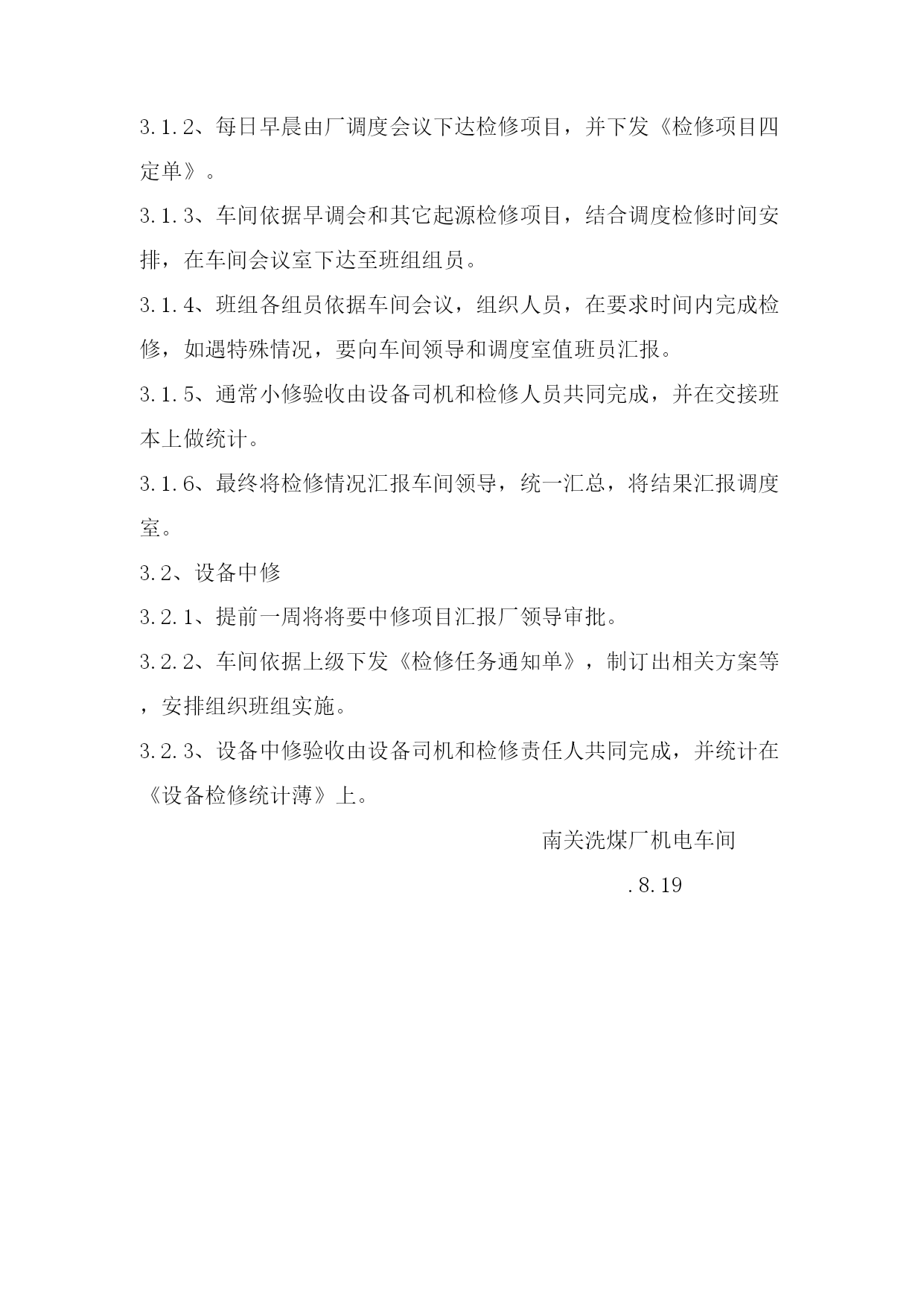 3.1.2、每日早晨由厂调度会议下达检修项目，并下发《检修项目四定单》。

3.1.3、车间依据早调会和其它起源检修项目，结合调度检修时间安排，在车间会议室下达至班组组员。

3.1.4、班组各组员依据车间会议，组织人员，在要求时间内完成检修，如遇特殊情况，要向车间领导和调度室值班员汇报。

3.1.5、通常小修验收由设备司机和检修人员共同完成，并在交接班本上做统计。

3.1.6、最终将检修情况汇报车间领导，统一汇总，将结果汇报调度室。

3.2、设备中修

3.2.1、提前一周将将要中修项目汇报厂领导审批。

3.2.2、车间依据上级下发《检修任务通知单》，制订出相关方案等，安排组织班组实施。

3.2.3、设备中修验收由设备司机和检修责任人共同完成，并统计在《设备检修统计薄》上。

南关洗煤厂机电车间

.8.19